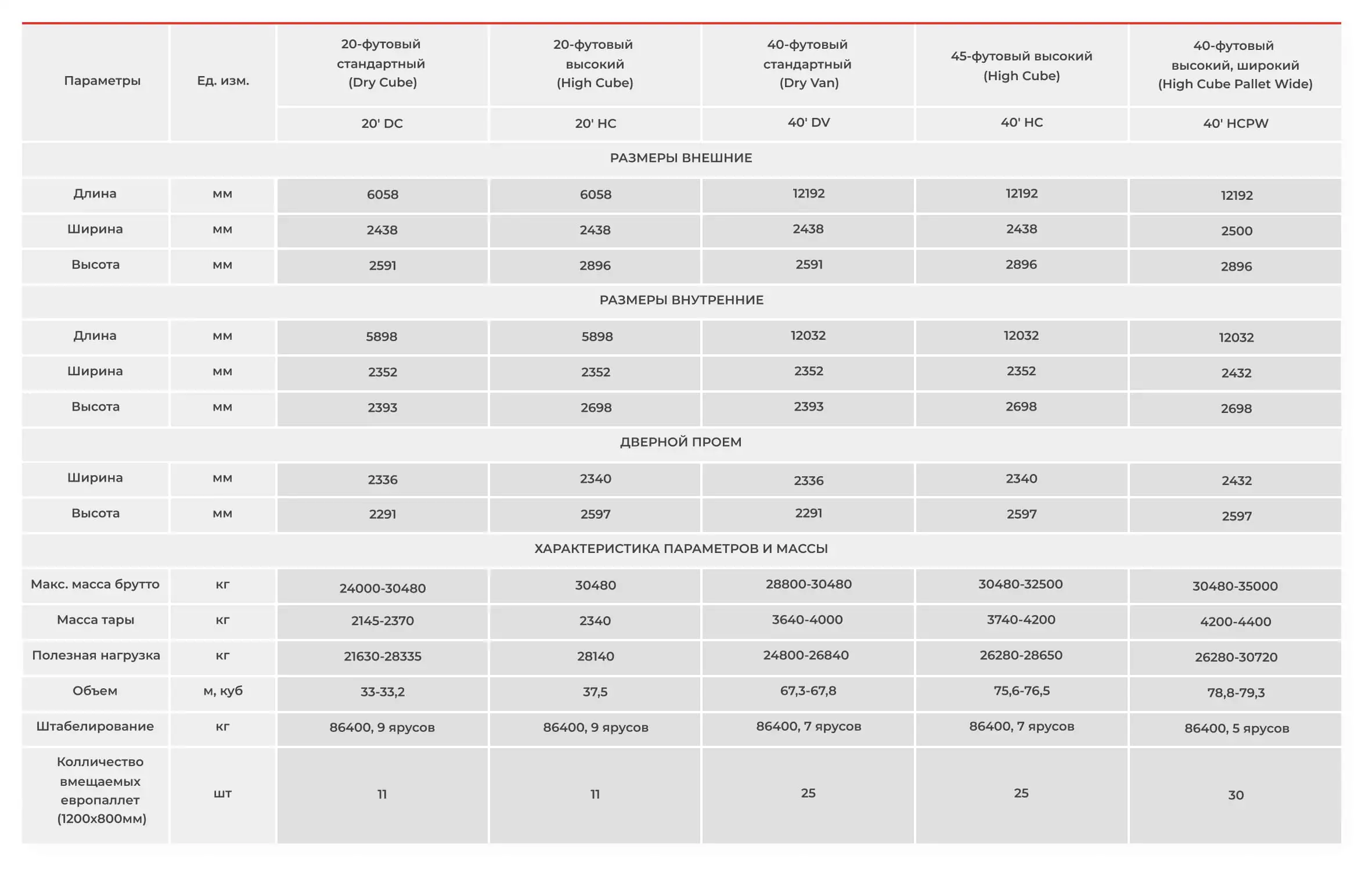 | Параметры | Ед. изм. | 20-футовый стандартный (Dry Cube) | 20-футовый высокий (High Cube) | 40-футовый стандартный (Dry Van) | 45-футовый высокий (High Cube) | 40-футовый высокий, широкий (High Cube Pallet Wide) |
|---|---|---|---|---|---|---|
| | | 20' DC | 20' HC | 40' DV | 40' HC | 40' HCPW |
| РАЗМЕРЫ ВНЕШНИЕ | | | | | | |
| Длина | мм | 6058 | 6058 | 12192 | 12192 | 12192 |
| Ширина | мм | 2438 | 2438 | 2438 | 2438 | 2500 |
| Высота | мм | 2591 | 2896 | 2591 | 2896 | 2896 |
| РАЗМЕРЫ ВНУТРЕННИЕ | | | | | | |
| Длина | мм | 5898 | 5898 | 12032 | 12032 | 12032 |
| Ширина | мм | 2352 | 2352 | 2352 | 2352 | 2432 |
| Высота | мм | 2393 | 2698 | 2393 | 2698 | 2698 |
| ДВЕРНОЙ ПРОЕМ | | | | | | |
| Ширина | мм | 2336 | 2340 | 2336 | 2340 | 2432 |
| Высота | мм | 2291 | 2597 | 2291 | 2597 | 2597 |
| ХАРАКТЕРИСТИКА ПАРАМЕТРОВ И МАССЫ | | | | | | |
| Макс. масса брутто | кг | 24000-30480 | 30480 | 28800-30480 | 30480-32500 | 30480-35000 |
| Масса тары | кг | 2145-2370 | 2340 | 3640-4000 | 3740-4200 | 4200-4400 |
| Полезная нагрузка | кг | 21630-28335 | 28140 | 24800-26840 | 26280-28650 | 26280-30720 |
| Объем | м, куб | 33-33,2 | 37,5 | 67,3-67,8 | 75,6-76,5 | 78,8-79,3 |
| Штабелирование | кг | 86400, 9 ярусов | 86400, 9 ярусов | 86400, 7 ярусов | 86400, 7 ярусов | 86400, 5 ярусов |
| Колличество вмещаемых европаллет (1200х800мм) | шт | 11 | 11 | 25 | 25 | 30 |